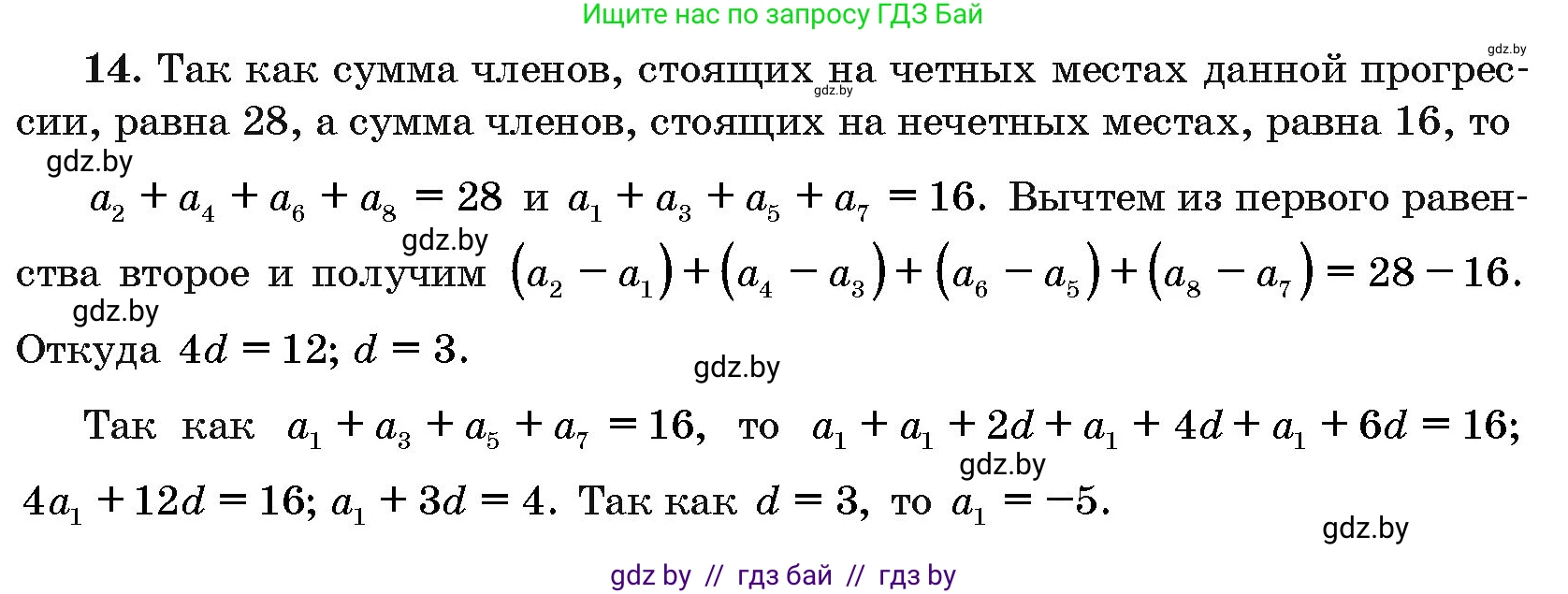 Ищите нас по запросу ГДЗ Бай

gdz.by

14. Так как сумма членов, стоящих на четных местах данной прогрессии, равна 28, а сумма членов, стоящих на нечетных местах, равна 16, то

gdz.by

gdz.by

$a_2 + a_4 + a_6 + a_8 = 28$ и $a_1 + a_3 + a_5 + a_7 = 16$. Вычтем из первого равенства второе и получим $(a_2 - a_1) + (a_4 - a_3) + (a_6 - a_5) + (a_8 - a_7) = 28 - 16$.

gdz.by

gdz.by

Откуда $4d = 12$; $d = 3$.

gdz.by

Так как $a_1 + a_3 + a_5 + a_7 = 16$, то $a_1 + a_1 + 2d + a_1 + 4d + a_1 + 6d = 16$;

gdz.by

$4a_1 + 12d = 16$; $a_1 + 3d = 4$. Так как $d = 3$, то $a_1 = -5$.

gdz.by

gdz by // гдз бай // гдз by